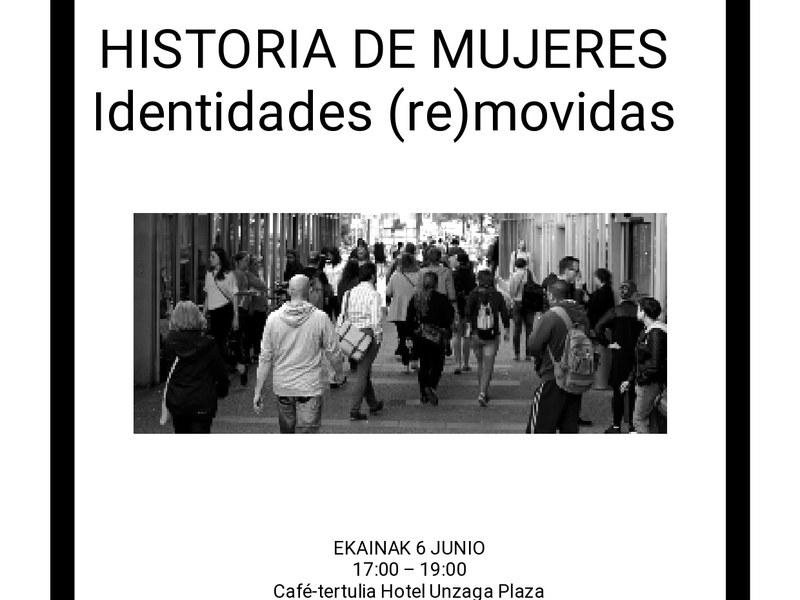 HISTORIA DE MUJERES
Identidades (re)movidas

EKAINAK 6 JUNIO
17:00 – 19:00
Café-tertulia Hotel Unzaga Plaza